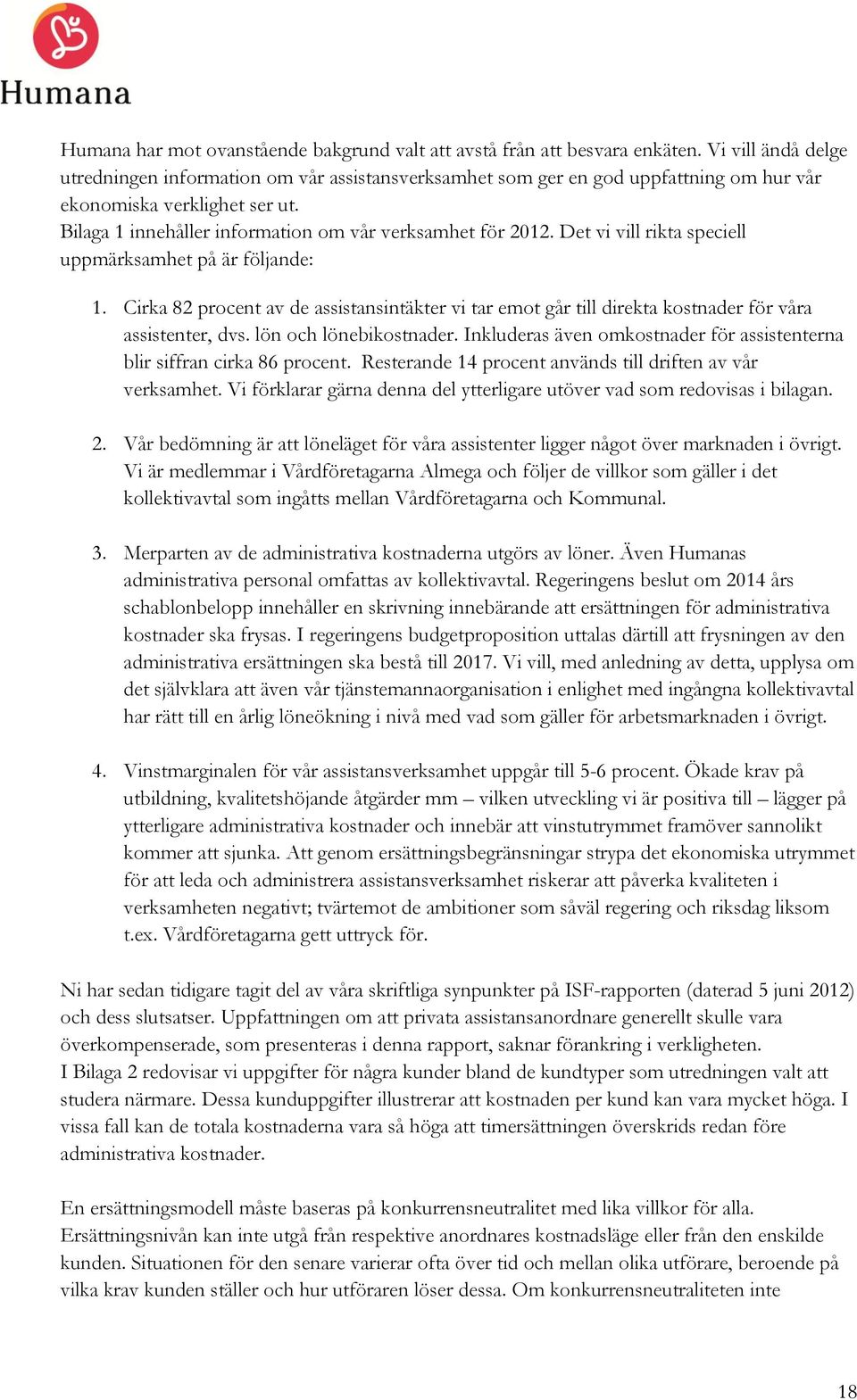 Humana

Humana har mot ovanstående bakgrund valt att avstå från att besvara enkäten. Vi vill ändå delge utredningen information om vår assistansverksamhet som ger en god uppfattning om hur vår ekonomiska verklighet ser ut.
Bilaga 1 innehåller information om vår verksamhet för 2012. Det vi vill rikta speciell uppmärksamhet på är följande:

1. Cirka 82 procent av de assistansintäkter vi tar emot går till direkta kostnader för våra assistenter, dvs. lön och lönebikostnader. Inkluderas även omkostnader för assistenterna blir siffran cirka 86 procent. Resterande 14 procent används till driften av vår verksamhet. Vi förklarar gärna denna del ytterligare utöver vad som redovisas i bilagan.

2. Vår bedömning är att löneläget för våra assistenter ligger något över marknaden i övrigt. Vi är medlemmar i Vårdföretagarna Almega och följer de villkor som gäller i det kollektivavtal som ingåtts mellan Vårdföretagarna och Kommunal.

3. Merparten av de administrativa kostnaderna utgörs av löner. Även Humanas administrativa personal omfattas av kollektivavtal. Regeringens beslut om 2014 års schablonbelopp innehåller en skrivning innebärande att ersättningen för administrativa kostnader ska frysas. I regeringens budgetproposition uttalas därtill att frysningen av den administrativa ersättningen ska bestå till 2017. Vi vill, med anledning av detta, upplysa om det självklara att även vår tjänstemannaorganisation i enlighet med ingångna kollektivavtal har rätt till en årlig löneökning i nivå med vad som gäller för arbetsmarknaden i övrigt.

4. Vinstmarginalen för vår assistansverksamhet uppgår till 5-6 procent. Ökade krav på utbildning, kvalitetshöjande åtgärder mm – vilken utveckling vi är positiva till – lägger på ytterligare administrativa kostnader och innebär att vinstutrymmet framöver sannolikt kommer att sjunka. Att genom ersättningsbegränsningar strypa det ekonomiska utrymmet för att leda och administrera assistansverksamhet riskerar att påverka kvaliteten i verksamheten negativt; tvärtemot de ambitioner som såväl regering och riksdag liksom t.ex. Vårdföretagarna gett uttryck för.

Ni har sedan tidigare tagit del av våra skriftliga synpunkter på ISF-rapporten (daterad 5 juni 2012) och dess slutsatser. Uppfattningen om att privata assistansanordnare generellt skulle vara överkompenserade, som presenteras i denna rapport, saknar förankring i verkligheten.
I Bilaga 2 redovisar vi uppgifter för några kunder bland de kundtyper som utredningen valt att studera närmare. Dessa kunduppgifter illustrerar att kostnaden per kund kan vara mycket höga. I vissa fall kan de totala kostnaderna vara så höga att timersättningen överskrids redan före administrativa kostnader.

En ersättningsmodell måste baseras på konkurrensneutralitet med lika villkor för alla. Ersättningsnivån kan inte utgå från respektive anordnares kostnadsläge eller från den enskilde kunden. Situationen för den senare varierar ofta över tid och mellan olika utförare, beroende på vilka krav kunden ställer och hur utföraren löser dessa. Om konkurrensneutraliteten inte

18